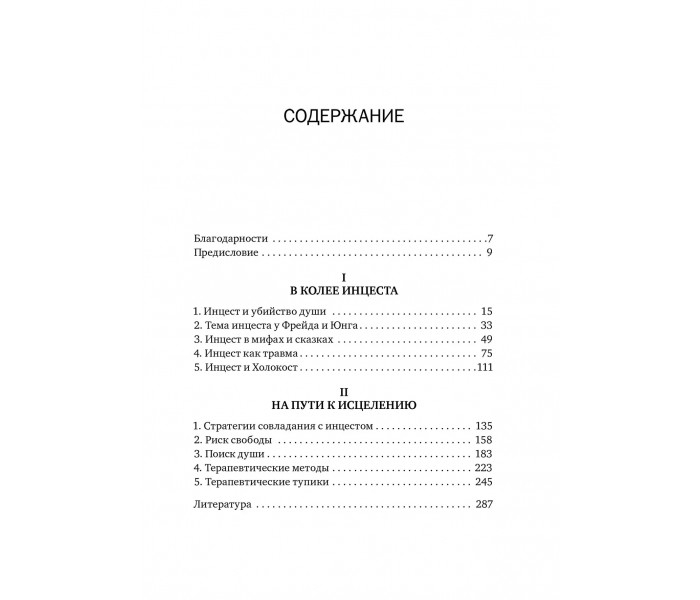 СОДЕРЖАНИЕ

Благодарности 7
Предисловие 9

I
В КОЛЕЕ ИНЦЕСТА

1. Инцест и убийство души 15
2. Тема инцеста у Фрейда и Юнга 33
3. Инцест в мифах и сказках 49
4. Инцест как травма 75
5. Инцест и Холокост 111

II
НА ПУТИ К ИСЦЕЛЕНИЮ

1. Стратегии совладания с инцестом 135
2. Риск свободы 158
3. Поиск души 183
4. Терапевтические методы 223
5. Терапевтические тупики 245

Литература 287